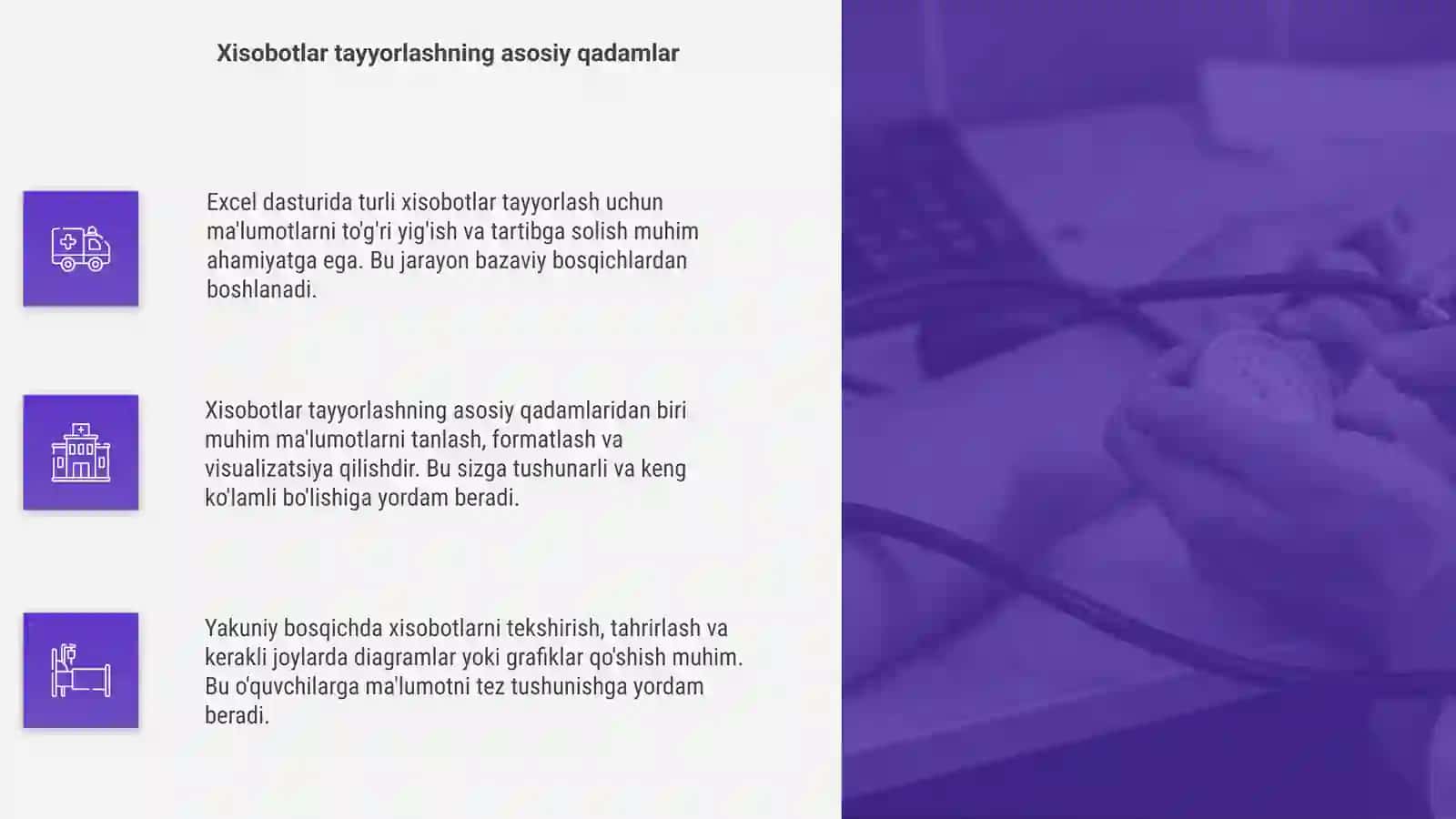 Xisobotlar tayyorlashning asosiy qadamlar

Excel dasturida turli xisobotlar tayyorlash uchun ma'lumotlarni to'g'ri yig'ish va tartibga solish muhim ahamiyatga ega. Bu jarayon bazaviy bosqichlardan boshlanadi.

Xisobotlar tayyorlashning asosiy qadamlaridan biri muhim ma'lumotlarni tanlash, formatlash va visualizatsiya qilishdir. Bu sizga tushunarli va keng ko'lamli bo'lishiga yordam beradi.

Yakuniy bosqichda xisobotlarni tekshirish, tahrirlash va kerakli joylarda diagramlar yoki grafiklar qo'shish muhim. Bu o'quvchilarga ma'lumotni tez tushunishga yordam beradi.